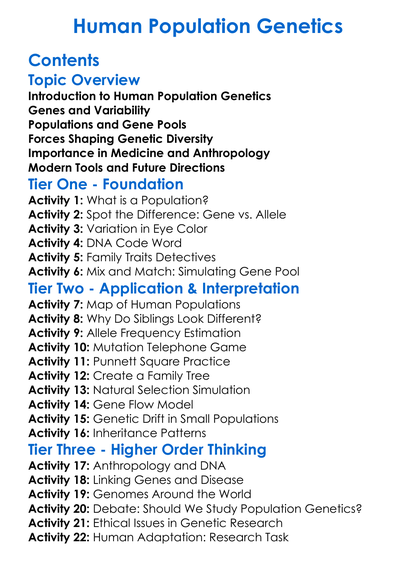 Human Population Genetics

Contents

Topic Overview

Introduction to Human Population Genetics
Genes and Variability
Populations and Gene Pools
Forces Shaping Genetic Diversity
Importance in Medicine and Anthropology
Modern Tools and Future Directions

Tier One - Foundation

Activity 1: What is a Population?
Activity 2: Spot the Difference: Gene vs. Allele
Activity 3: Variation in Eye Color
Activity 4: DNA Code Word
Activity 5: Family Traits Detectives
Activity 6: Mix and Match: Simulating Gene Pool

Tier Two - Application & Interpretation

Activity 7: Map of Human Populations
Activity 8: Why Do Siblings Look Different?
Activity 9: Allele Frequency Estimation
Activity 10: Mutation Telephone Game
Activity 11: Punnett Square Practice
Activity 12: Create a Family Tree
Activity 13: Natural Selection Simulation
Activity 14: Gene Flow Model
Activity 15: Genetic Drift in Small Populations
Activity 16: Inheritance Patterns

Tier Three - Higher Order Thinking

Activity 17: Anthropology and DNA
Activity 18: Linking Genes and Disease
Activity 19: Genomes Around the World
Activity 20: Debate: Should We Study Population Genetics?
Activity 21: Ethical Issues in Genetic Research
Activity 22: Human Adaptation: Research Task